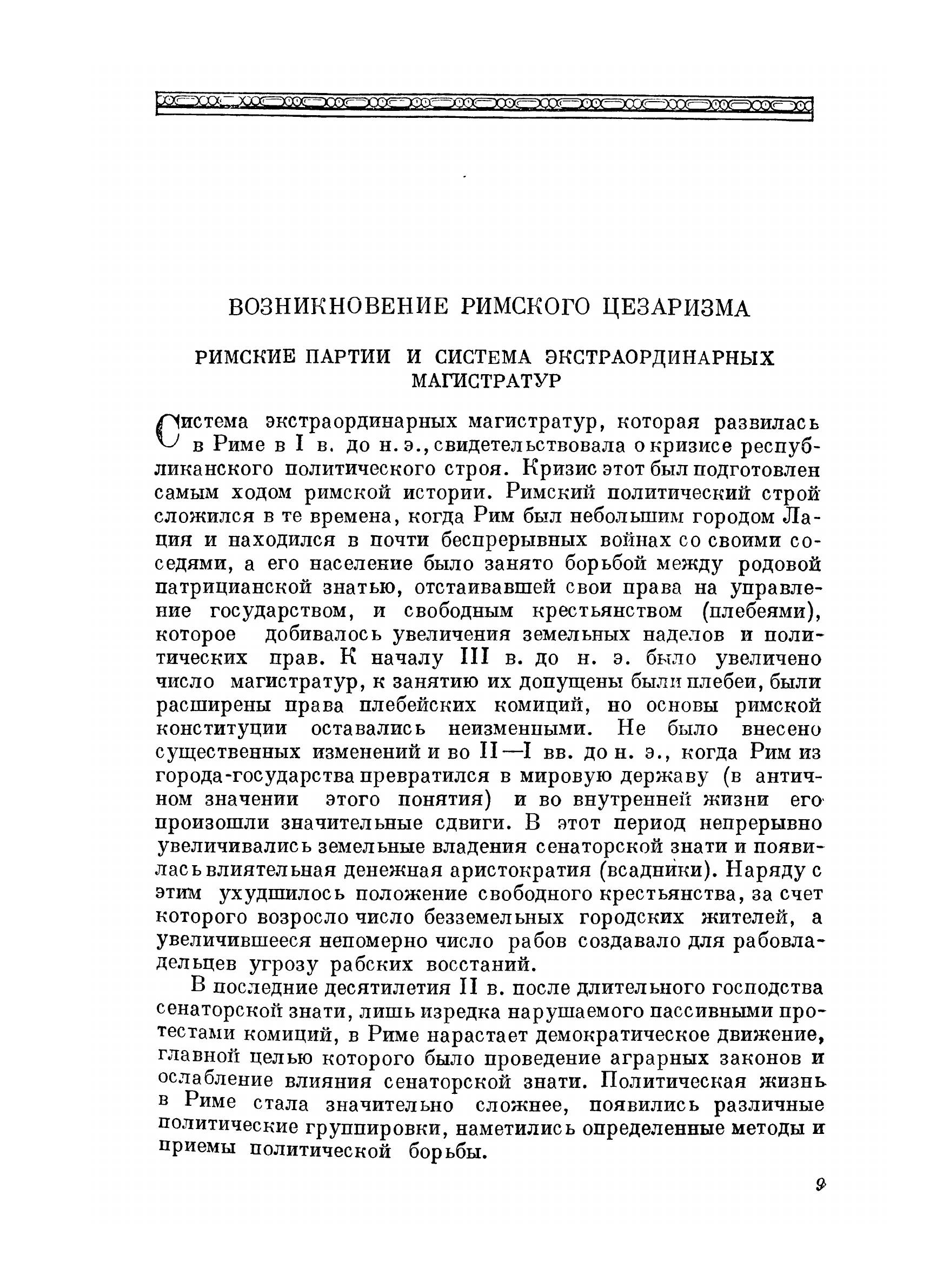 ВОЗНИКНОВЕНИЕ РИМСКОГО ЦЕЗАРИЗМА

РИМСКИЕ ПАРТИИ И СИСТЕМА ЭКСТРАОРДИНАРНЫХ МАГИСТРАТУР

Система экстраординарных магистратур, которая развилась в Риме в I в. до н. э., свидетельствовала о кризисе республиканского политического строя. Кризис этот был подготовлен самым ходом римской истории. Римский политический строй сложился в те времена, когда Рим был небольшим городом Лация и находился в почти беспрерывных войнах со своими соседями, а его население было занято борьбой между родовой патрицианской знатью, отстаивавшей свои права на управление государством, и свободным крестьянством (плебеями), которое добивалось увеличения земельных наделов и политических прав. К началу III в. до н. э. было увеличено число магистратур, к занятию их допущены были плебеи, были расширены права плебейских комиций, но основы римской конституции оставались неизменными. Не было внесено существенных изменений и во II—I вв. до н. э., когда Рим из города-государства превратился в мировую державу (в античном значении этого понятия) и во внутренней жизни его произошли значительные сдвиги. В этот период непрерывно увеличивались земельные владения сенаторской знати и появилась влиятельная денежная аристократия (всадники). Наряду с этим ухудшилось положение свободного крестьянства, за счет которого возросло число безземельных городских жителей, а увеличившееся непомерно число рабов создавало для рабовладельцев угрозу рабских восстаний.

В последние десятилетия II в. после длительного господства сенаторской знати, лишь изредка нарушаемого пассивными протестами комиций, в Риме нарастает демократическое движение, главной целью которого было проведение аграрных законов и ослабление влияния сенаторской знати. Политическая жизнь в Риме стала значительно сложнее, появились различные политические группировки, наметились определенные методы и приемы политической борьбы.

9